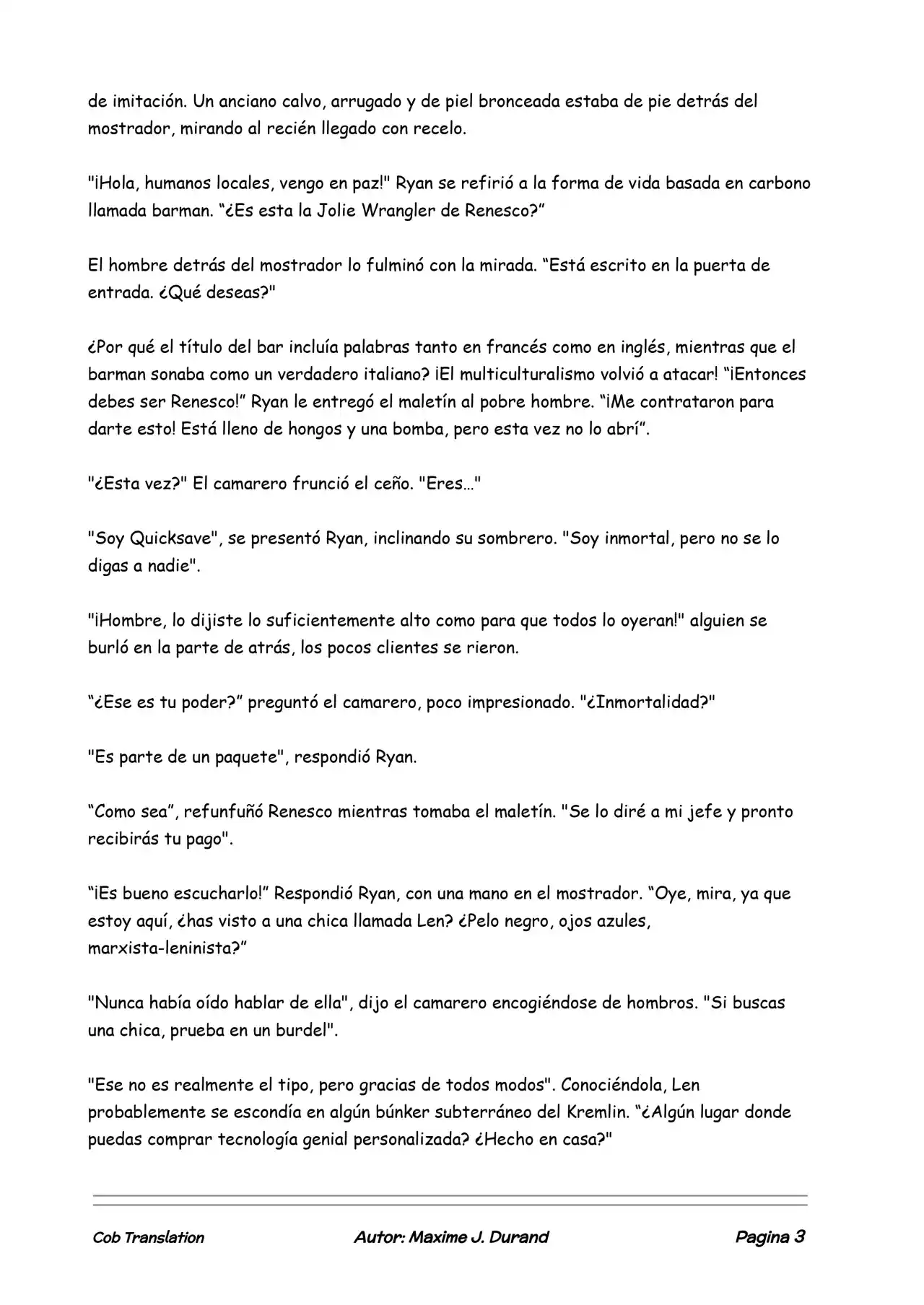 de imitación. Un anciano calvo, arrugado y de piel bronceada estaba de pie detrás del mostrador, mirando al recién llegado con recelo.

"¡Hola, humanos locales, vengo en paz!" Ryan se refirió a la forma de vida basada en carbono llamada barman. “¿Es esta la Jolie Wrangler de Renesco?”

El hombre detrás del mostrador lo fulminó con la mirada. “Está escrito en la puerta de entrada. ¿Qué deseas?"

¿Por qué el título del bar incluía palabras tanto en francés como en inglés, mientras que el barman sonaba como un verdadero italiano? ¡El multiculturalismo volvió a atacar! “¡Entonces debes ser Renesco!” Ryan le entregó el maletín al pobre hombre. “¡Me contrataron para darte esto! Está lleno de hongos y una bomba, pero esta vez no lo abrí”.

"¿Esta vez?" El camarero frunció el ceño. "Eres…"

"Soy Quicksave", se presentó Ryan, inclinando su sombrero. "Soy inmortal, pero no se lo digas a nadie".

"¡Hombre, lo dijiste lo suficientemente alto como para que todos lo oyeran!" alguien se burló en la parte de atrás, los pocos clientes se rieron.

“¿Ese es tu poder?” preguntó el camarero, poco impresionado. "¿Inmortalidad?"

"Es parte de un paquete", respondió Ryan.

“Como sea”, refunfuñó Renesco mientras tomaba el maletín. "Se lo diré a mi jefe y pronto recibirás tu pago".

“¡Es bueno escucharlo!” Respondió Ryan, con una mano en el mostrador. “Oye, mira, ya que estoy aquí, ¿has visto a una chica llamada Len? ¿Pelo negro, ojos azules, marxista-leninista?”

"Nunca había oído hablar de ella", dijo el camarero encogiéndose de hombros. "Si buscas una chica, prueba en un burdel".

"Ese no es realmente el tipo, pero gracias de todos modos". Conociéndola, Len probablemente se escondía en algún búnker subterráneo del Kremlin. “¿Algún lugar donde puedas comprar tecnología genial personalizada? ¿Hecho en casa?"

Cob Translation Autor: Maxime J. Durand Pagina 3